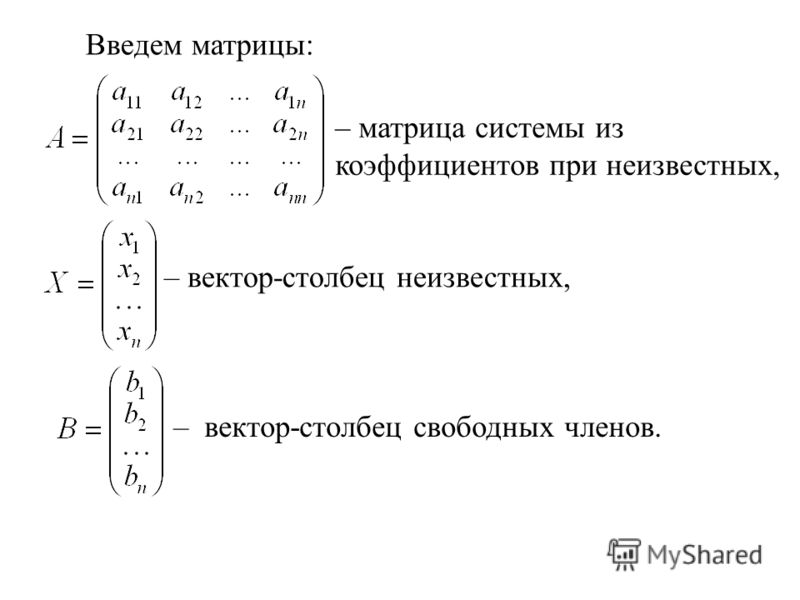 Введем матрицы:

$A = \begin{pmatrix} a_{11} & a_{12} & \dots & a_{1n} \\ a_{21} & a_{22} & \dots & a_{2n} \\ \dots & \dots & \dots & \dots \\ a_{n1} & a_{n2} & \dots & a_{nn} \end{pmatrix}$ – матрица системы из коэффициентов при неизвестных,

$X = \begin{pmatrix} x_1 \\ x_2 \\ \dots \\ x_n \end{pmatrix}$ – вектор-столбец неизвестных,

$B = \begin{pmatrix} b_1 \\ b_2 \\ \dots \\ b_n \end{pmatrix}$ – вектор-столбец свободных членов.

MyShared